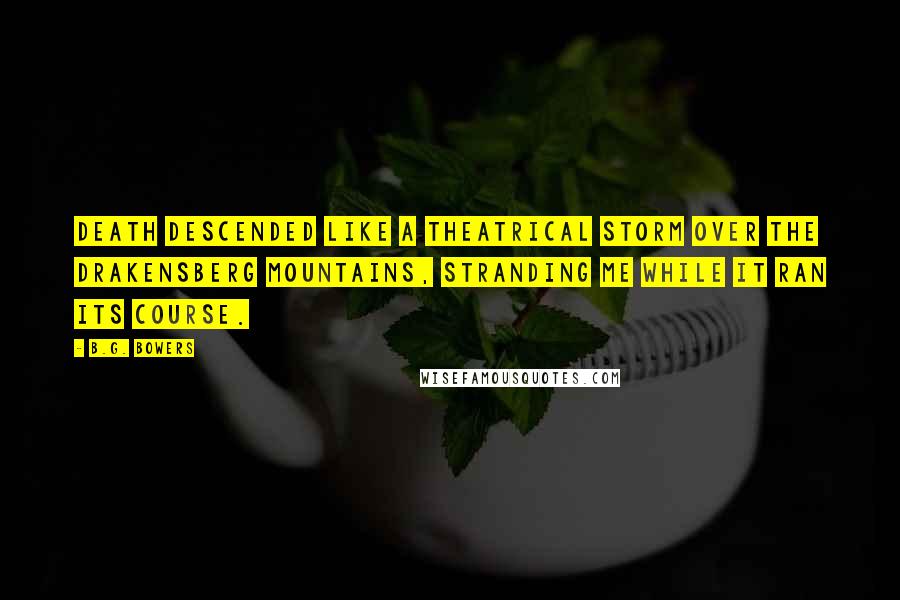 DEATH DESCENDED LIKE A THEATRICAL STORM OVER THE DRAKENSBERG MOUNTAINS, STRANDING ME WHILE IT RAN ITS COURSE.

- B.G. BOWERS

WISEFAMOUSQUOTES.COM